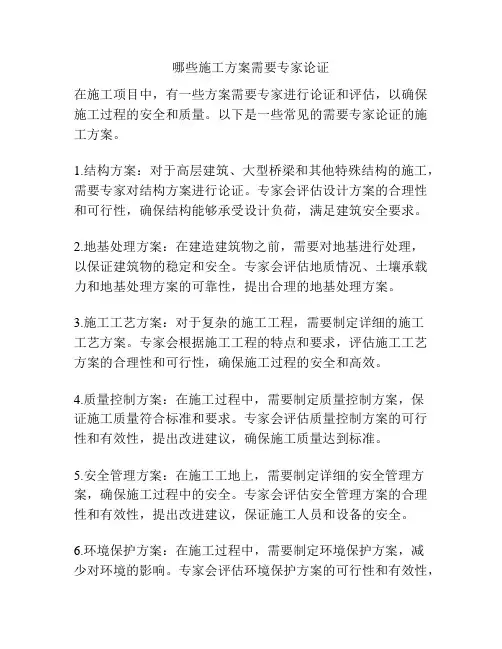 哪些施工方案需要专家论证

在施工项目中，有一些方案需要专家进行论证和评估，以确保施工过程的安全和质量。以下是一些常见的需要专家论证的施工方案。

1.结构方案：对于高层建筑、大型桥梁和其他特殊结构的施工，需要专家对结构方案进行论证。专家会评估设计方案的合理性和可行性，确保结构能够承受设计负荷，满足建筑安全要求。

2.地基处理方案：在建造建筑物之前，需要对地基进行处理，以保证建筑物的稳定和安全。专家会评估地质情况、土壤承载力和地基处理方案的可靠性，提出合理的地基处理方案。

3.施工工艺方案：对于复杂的施工工程，需要制定详细的施工工艺方案。专家会根据施工工程的特点和要求，评估施工工艺方案的合理性和可行性，确保施工过程的安全和高效。

4.质量控制方案：在施工过程中，需要制定质量控制方案，保证施工质量符合标准和要求。专家会评估质量控制方案的可行性和有效性，提出改进建议，确保施工质量达到标准。

5.安全管理方案：在施工工地上，需要制定详细的安全管理方案，确保施工过程中的安全。专家会评估安全管理方案的合理性和有效性，提出改进建议，保证施工人员和设备的安全。

6.环境保护方案：在施工过程中，需要制定环境保护方案，减少对环境的影响。专家会评估环境保护方案的可行性和有效性，